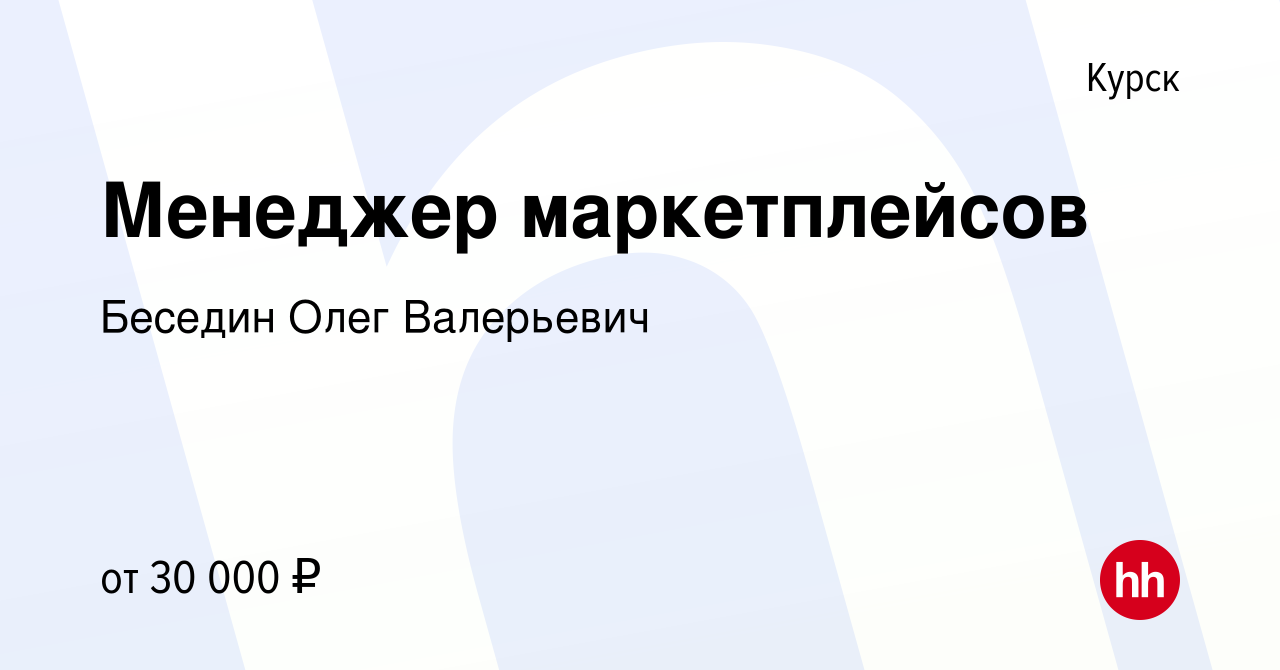 Курск

Менеджер маркетплейсов

Беседин Олег Валерьевич

от 30 000 ₽

hh